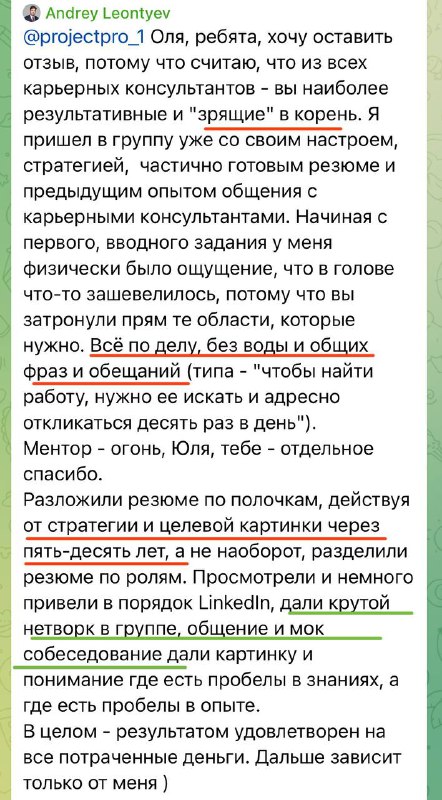 Andrey Leontyev
@projectpro_1 Оля, ребята, хочу оставить отзыв, потому что считаю, что из всех карьерных консультантов - вы наиболее результативные и "зрящие" в корень. Я пришел в группу уже со своим настроем, стратегией, частично готовым резюме и предыдущим опытом общения с карьерными консультантами. Начиная с первого, вводного задания у меня физически было ощущение, что в голове что-то зашевелилось, потому что вы затронули прям те области, которые нужно. Всё по делу, без воды и общих фраз и обещаний (типа - "чтобы найти работу, нужно ее искать и адресно откликаться десять раз в день").
Ментор - огонь, Юля, тебе - отдельное спасибо.
Разложили резюме по полочкам, действуя от стратегии и целевой картинки через пять-десять лет, а не наоборот, разделили резюме по ролям. Просмотрели и немного привели в порядок LinkedIn, дали крутой нетворк в группе, общение и мок собеседование дали картинку и понимание где есть пробелы в знаниях, а где есть пробелы в опыте.
В целом - результатом удовлетворен на все потраченные деньги. Дальше зависит только от меня )